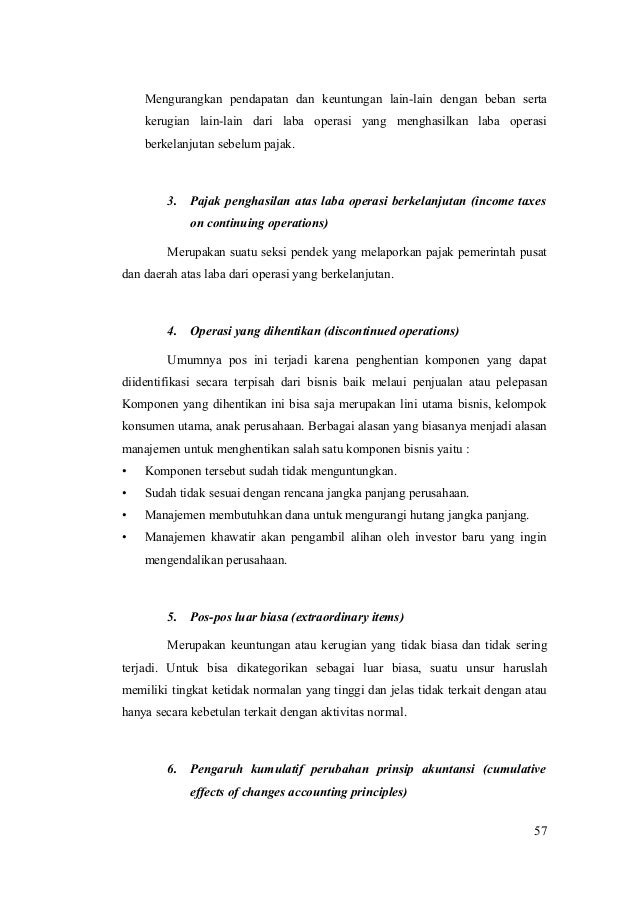 Mengurangkan pendapatan dan keuntungan lain-lain dengan beban serta kerugian lain-lain dari laba operasi yang menghasilkan laba operasi berkelanjutan sebelum pajak.

3. Pajak penghasilan atas laba operasi berkelanjutan (income taxes on continuing operations)

Merupakan suatu seksi pendek yang melaporkan pajak pemerintah pusat dan daerah atas laba dari operasi yang berkelanjutan.

4. Operasi yang dihentikan (discontinued operations)

Umumnya pos ini terjadi karena penghentian komponen yang dapat diidentifikasi secara terpisah dari bisnis baik melaui penjualan atau pelepasan Komponen yang dihentikan ini bisa saja merupakan lini utama bisnis, kelompok konsumen utama, anak perusahaan. Berbagai alasan yang biasanya menjadi alasan manajemen untuk menghentikan salah satu komponen bisnis yaitu :

• Komponen tersebut sudah tidak menguntungkan.
• Sudah tidak sesuai dengan rencana jangka panjang perusahaan.
• Manajemen membutuhkan dana untuk mengurangi hutang jangka panjang.
• Manajemen khawatir akan pengambil alihan oleh investor baru yang ingin mengendalikan perusahaan.

5. Pos-pos luar biasa (extraordinary items)

Merupakan keuntungan atau kerugian yang tidak biasa dan tidak sering terjadi. Untuk bisa dikategorikan sebagai luar biasa, suatu unsur haruslah memiliki tingkat ketidak normalan yang tinggi dan jelas tidak terkait dengan atau hanya secara kebetulan terkait dengan aktivitas normal.

6. Pengaruh kumulatif perubahan prinsip akuntansi (cumulative effects of changes accounting principles)

57